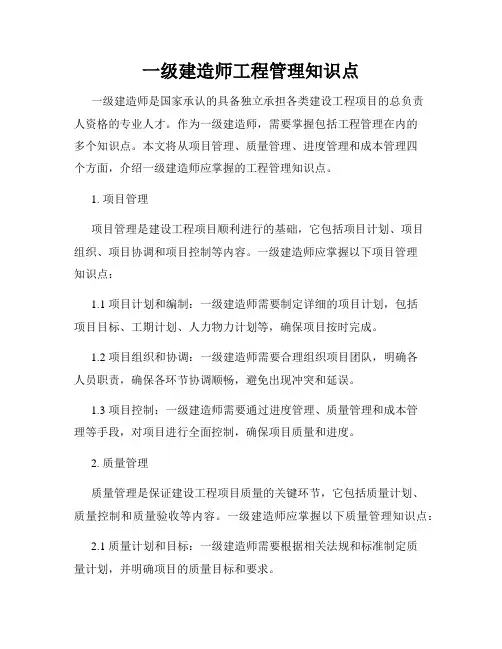 一级建造师工程管理知识点

一级建造师是国家承认的具备独立承担各类建设工程项目的总负责人资格的专业人才。作为一级建造师，需要掌握包括工程管理在内的多个知识点。本文将从项目管理、质量管理、进度管理和成本管理四个方面，介绍一级建造师应掌握的工程管理知识点。

1. 项目管理

项目管理是建设工程项目顺利进行的基础，它包括项目计划、项目组织、项目协调和项目控制等内容。一级建造师应掌握以下项目管理知识点：

1.1 项目计划和编制：一级建造师需要制定详细的项目计划，包括项目目标、工期计划、人力物力计划等，确保项目按时完成。

1.2 项目组织和协调：一级建造师需要合理组织项目团队，明确各人员职责，确保各环节协调顺畅，避免出现冲突和延误。

1.3 项目控制：一级建造师需要通过进度管理、质量管理和成本管理等手段，对项目进行全面控制，确保项目质量和进度。

2. 质量管理

质量管理是保证建设工程项目质量的关键环节，它包括质量计划、质量控制和质量验收等内容。一级建造师应掌握以下质量管理知识点：

2.1 质量计划和目标：一级建造师需要根据相关法规和标准制定质量计划，并明确项目的质量目标和要求。